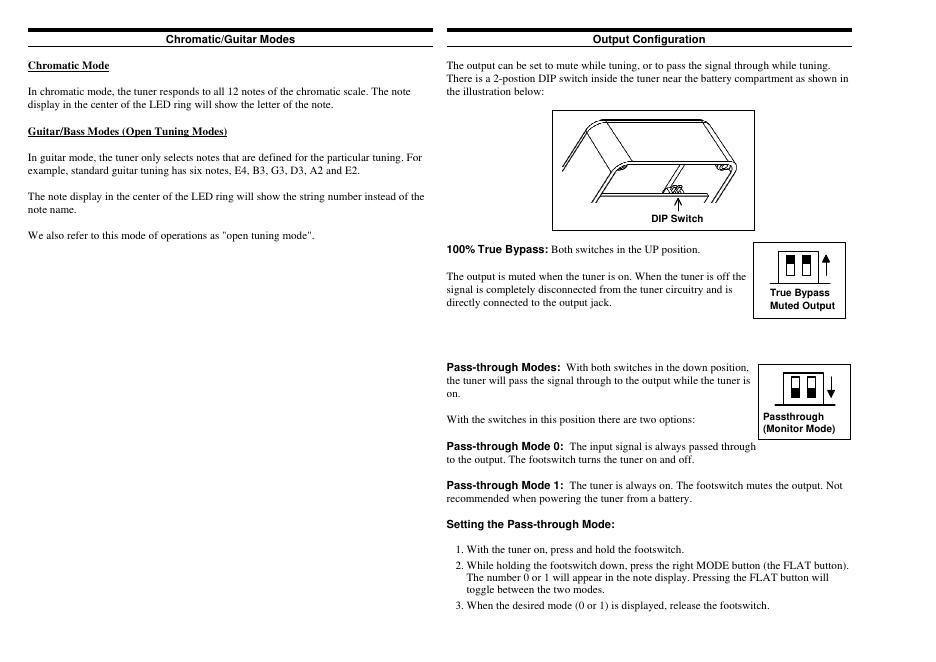 Chromatic/Guitar Modes

Chromatic Mode

In chromatic mode, the tuner responds to all 12 notes of the chromatic scale. The note display in the center of the LED ring will show the letter of the note.

Guitar/Bass Modes (Open Tuning Modes)

In guitar mode, the tuner only selects notes that are defined for the particular tuning. For example, standard guitar tuning has six notes, E4, B3, G3, D3, A2 and E2.

The note display in the center of the LED ring will show the string number instead of the note name.

We also refer to this mode of operations as "open tuning mode".

Output Configuration

The output can be set to mute while tuning, or to pass the signal through while tuning. There is a 2-postion DIP switch inside the tuner near the battery compartment as shown in the illustration below:

DIP Switch

100% True Bypass: Both switches in the UP position.

The output is muted when the tuner is on. When the tuner is off the signal is completely disconnected from the tuner circuitry and is directly connected to the output jack.

True Bypass
Muted Output

Pass-through Modes: With both switches in the down position, the tuner will pass the signal through to the output while the tuner is on.

With the switches in this position there are two options:

Passthrough
(Monitor Mode)

Pass-through Mode 0: The input signal is always passed through to the output. The footswitch turns the tuner on and off.

Pass-through Mode 1: The tuner is always on. The footswitch mutes the output. Not recommended when powering the tuner from a battery.

Setting the Pass-through Mode:

1. With the tuner on, press and hold the footswitch.
2. While holding the footswitch down, press the right MODE button (the FLAT button). The number 0 or 1 will appear in the note display. Pressing the FLAT button will toggle between the two modes.
3. When the desired mode (0 or 1) is displayed, release the footswitch.